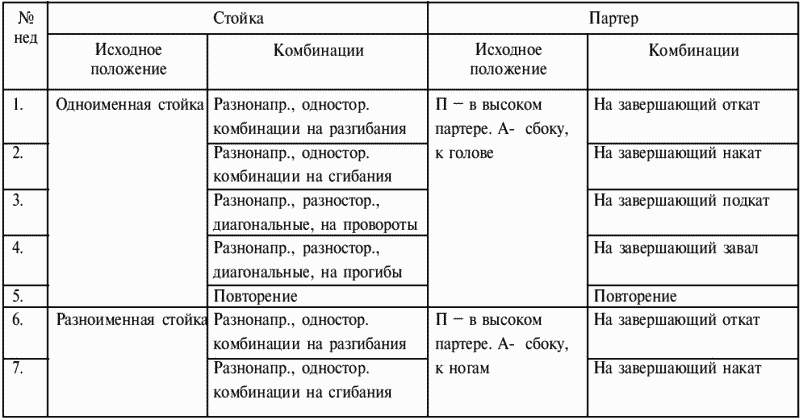 | № нед | Стойка | | Партер | |
|---|---|---|---|---|
| | Исходное положение | Комбинации | Исходное положение | Комбинации |
| 1. | Одноименная стойка | Разнонапр., одностор. комбинации на разгибания | П – в высоком партере. А- сбоку, к голове | На завершающий откат |
| 2. | | Разнонапр., одностор. комбинации на сгибания | | На завершающий накат |
| 3. | | Разнонапр., разностор., диагональные, на провороты | | На завершающий подкат |
| 4. | | Разнонапр., разностор., диагональные, на прогибы | | На завершающий завал |
| 5. | | Повторение | | Повторение |
| 6. | Разноименная стойка | Разнонапр., одностор. комбинации на разгибания | П – в высоком партере. А- сбоку, к ногам | На завершающий откат |
| 7. | | Разнонапр., одностор. комбинации на сгибания | | На завершающий накат |